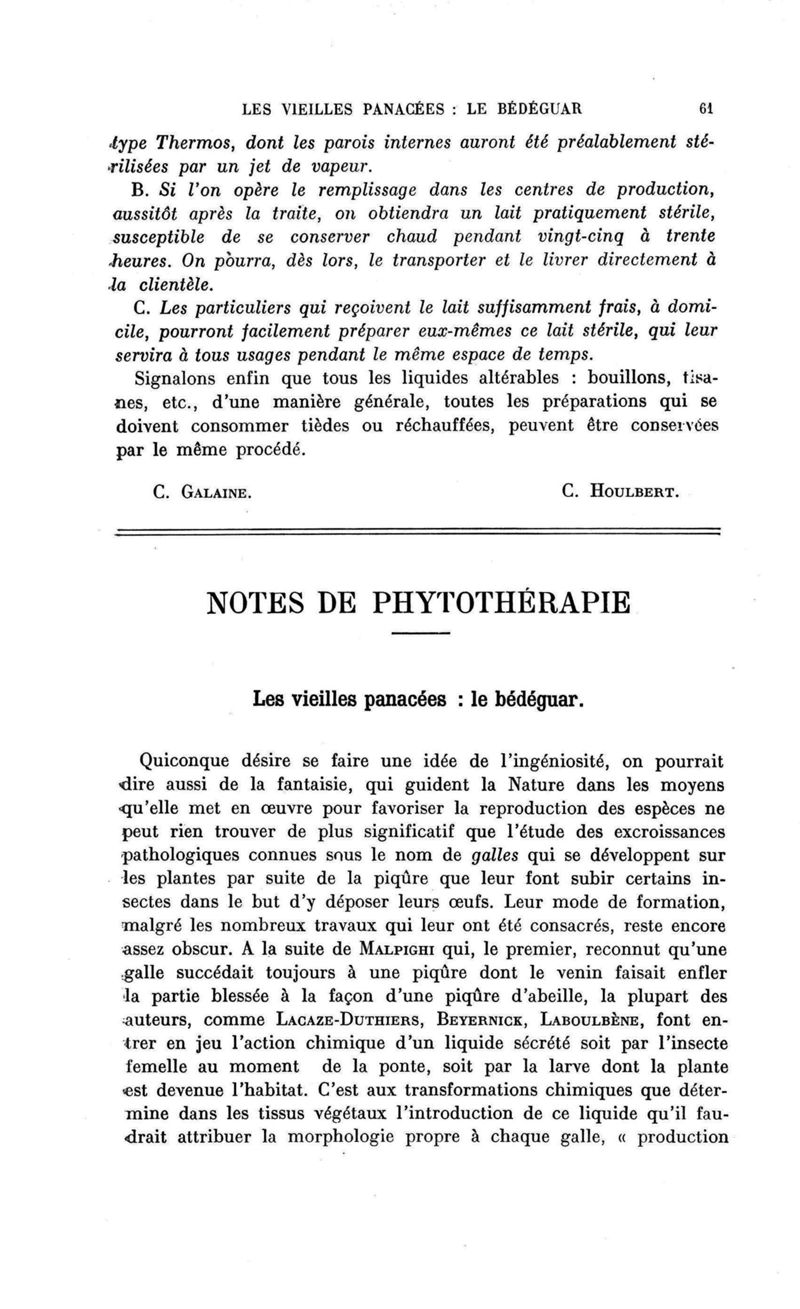 LES VIEILLES PANACÉES : LE BÉDÉGUAR 61

type Thermos, dont les parois internes auront été préalablement stérilisées par un jet de vapeur.

B. Si l'on opère le remplissage dans les centres de production, aussitôt après la traite, on obtiendra un lait pratiquement stérile, susceptible de se conserver chaud pendant vingt-cinq à trente heures. On pourra, dès lors, le transporter et le livrer directement à la clientèle.

C. Les particuliers qui reçoivent le lait suffisamment frais, à domicile, pourront facilement préparer eux-mêmes ce lait stérile, qui leur servira à tous usages pendant le même espace de temps.

Signalons enfin que tous les liquides altérables : bouillons, tisanes, etc., d'une manière générale, toutes les préparations qui se doivent consommer tièdes ou réchauffées, peuvent être conservées par le même procédé.

C. GALAINE. C. HOULBERT.

NOTES DE PHYTOTHÉRAPIE

Les vieilles panacées : le bédéguar.

Quiconque désire se faire une idée de l'ingéniosité, on pourrait dire aussi de la fantaisie, qui guident la Nature dans les moyens qu'elle met en œuvre pour favoriser la reproduction des espèces ne peut rien trouver de plus significatif que l'étude des excroissances pathologiques connues sous le nom de galles qui se développent sur les plantes par suite de la piqûre que leur font subir certains insectes dans le but d'y déposer leurs œufs. Leur mode de formation, malgré les nombreux travaux qui leur ont été consacrés, reste encore assez obscur. A la suite de MALPIGHI qui, le premier, reconnut qu'une galle succédait toujours à une piqûre dont le venin faisait enfler la partie blessée à la façon d'une piqûre d'abeille, la plupart des auteurs, comme LACAZE-DUTHIERS, BEYERNICK, LABOULBÈNE, font entrer en jeu l'action chimique d'un liquide sécrété soit par l'insecte femelle au moment de la ponte, soit par la larve dont la plante est devenue l'habitat. C'est aux transformations chimiques que détermine dans les tissus végétaux l'introduction de ce liquide qu'il faudrait attribuer la morphologie propre à chaque galle, « production